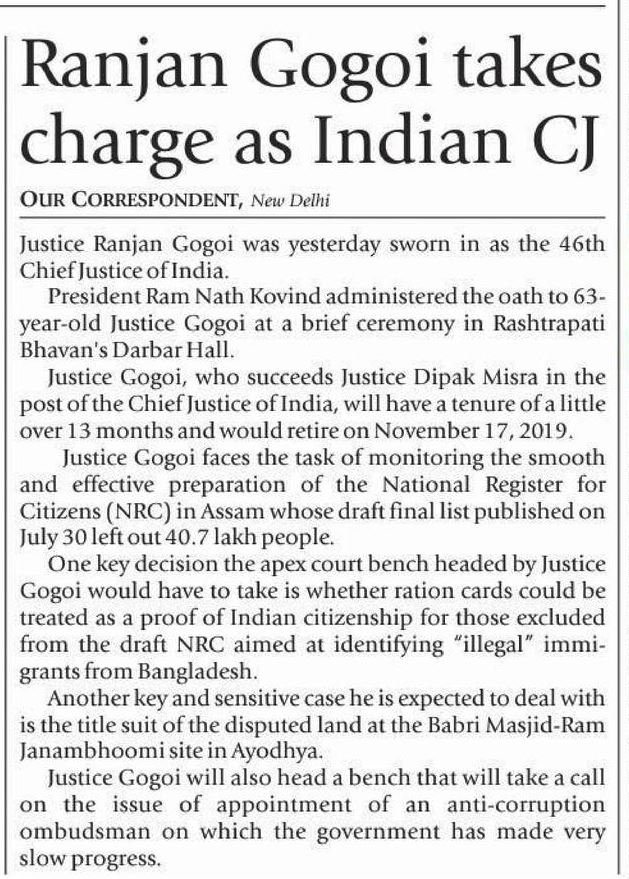 Ranjan Gogoi takes charge as Indian CJ

OUR CORRESPONDENT, New Delhi

Justice Ranjan Gogoi was yesterday sworn in as the 46th Chief Justice of India.

President Ram Nath Kovind administered the oath to 63-year-old Justice Gogoi at a brief ceremony in Rashtrapati Bhavan's Darbar Hall.

Justice Gogoi, who succeeds Justice Dipak Misra in the post of the Chief Justice of India, will have a tenure of a little over 13 months and would retire on November 17, 2019.

Justice Gogoi faces the task of monitoring the smooth and effective preparation of the National Register for Citizens (NRC) in Assam whose draft final list published on July 30 left out 40.7 lakh people.

One key decision the apex court bench headed by Justice Gogoi would have to take is whether ration cards could be treated as a proof of Indian citizenship for those excluded from the draft NRC aimed at identifying "illegal" immigrants from Bangladesh.

Another key and sensitive case he is expected to deal with is the title suit of the disputed land at the Babri Masjid-Ram Janambhoomi site in Ayodhya.

Justice Gogoi will also head a bench that will take a call on the issue of appointment of an anti-corruption ombudsman on which the government has made very slow progress.